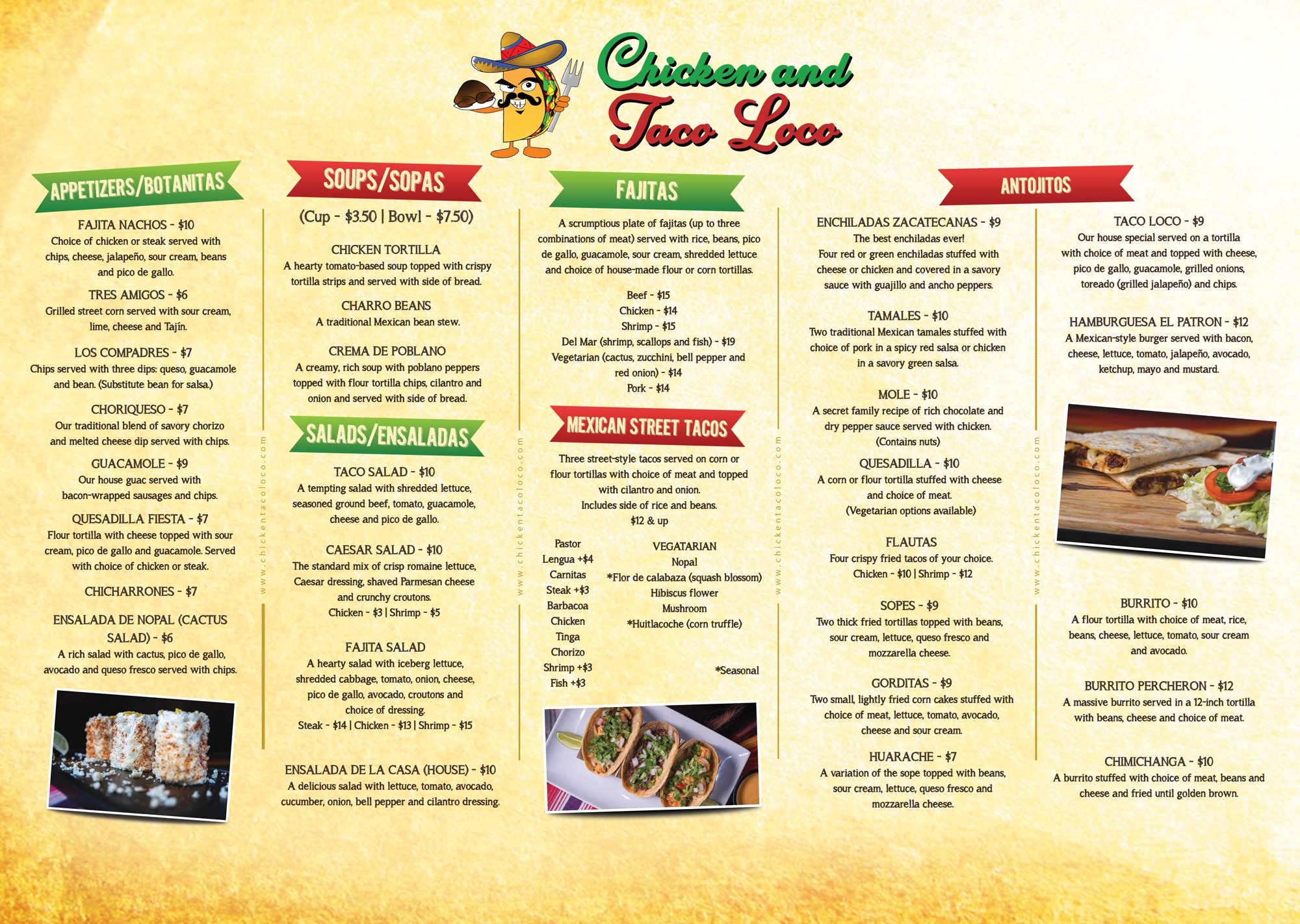 Chicken and Taco Loco

APPETIZERS/BOTANITAS

FAJITA NACHOS - $10
Choice of chicken or steak served with chips, cheese, jalapeño, sour cream, beans and pico de gallo.

TRES AMIGOS - $6
Grilled street corn served with sour cream, lime, cheese and Tajín.

LOS COMPADRES - $7
Chips served with three dips: queso, guacamole and bean. (Substitute bean for salsa.)

CHORIQUESO - $7
Our traditional blend of savory chorizo and melted cheese dip served with chips.

GUACAMOLE - $9
Our house guac served with bacon-wrapped sausages and chips.

QUESADILLA FIESTA - $7
Flour tortilla with cheese topped with sour cream, pico de gallo and guacamole. Served with choice of chicken or steak.

CHICHARRONES - $7

ENSALADA DE NOPAL (CACTUS SALAD) - $6
A rich salad with cactus, pico de gallo, avocado and queso fresco served with chips.

SOUPS/SOPAS

(Cup - $3.50 | Bowl - $7.50)

CHICKEN TORTILLA
A hearty tomato-based soup topped with crispy tortilla strips and served with side of bread.

CHARRO BEANS
A traditional Mexican bean stew.

CREMA DE POBLANO
A creamy, rich soup with poblano peppers topped with flour tortilla chips, cilantro and onion and served with side of bread.

SALADS/ENSALADAS

TACO SALAD - $10
A tempting salad with shredded lettuce, seasoned ground beef, tomato, guacamole, cheese and pico de gallo.

CAESAR SALAD - $10
The standard mix of crisp romaine lettuce, Caesar dressing, shaved Parmesan cheese and crunchy croutons.
Chicken - $3 | Shrimp - $5

FAJITA SALAD
A hearty salad with iceberg lettuce, shredded cabbage, tomato, onion, cheese, pico de gallo, avocado, croutons and choice of dressing.
Steak - $14 | Chicken - $13 | Shrimp - $15

ENSALADA DE LA CASA (HOUSE) - $10
A delicious salad with lettuce, tomato, avocado, cucumber, onion, bell pepper and cilantro dressing.

FAJITAS

A scrumptious plate of fajitas (up to three combinations of meat) served with rice, beans, pico de gallo, guacamole, sour cream, shredded lettuce and choice of house-made flour or corn tortillas.

Beef - $15
Chicken - $14
Shrimp - $15
Del Mar (shrimp, scallops and fish) - $19
Vegetarian (cactus, zucchini, bell pepper and red onion) - $14
Pork - $14

MEXICAN STREET TACOS

Three street-style tacos served on corn or flour tortillas with choice of meat and topped with cilantro and onion.
Includes side of rice and beans.
$12 & up

Pastor
Lengua +$4
Carnitas
Steak +$3
Barbacoa
Chicken
Tinga
Chorizo
Shrimp +$3
Fish +$3

VEGATARIAN
Nopal
*Flor de calabaza (squash blossom)
Hibiscus flower
Mushroom
*Huitlacoche (corn truffle)

*Seasonal

ANTOJITOS

ENCHILADAS ZACATECANAS - $9
The best enchiladas ever!
Four red or green enchiladas stuffed with cheese or chicken and covered in a savory sauce with guajillo and ancho peppers.

TAMALES - $10
Two traditional Mexican tamales stuffed with choice of pork in a spicy red salsa or chicken in a savory green salsa.

MOLE - $10
A secret family recipe of rich chocolate and dry pepper sauce served with chicken.
(Contains nuts)

QUESADILLA - $10
A corn or flour tortilla stuffed with cheese and choice of meat.
(Vegetarian options available)

FLAUTAS
Four crispy fried tacos of your choice.
Chicken - $10 | Shrimp - $12

SOPES - $9
Two thick fried tortillas topped with beans, sour cream, lettuce, queso fresco and mozzarella cheese.

GORDITAS - $9
Two small, lightly fried corn cakes stuffed with choice of meat, lettuce, tomato, avocado, cheese and sour cream.

HUARACHE - $7
A variation of the sope topped with beans, sour cream, lettuce, queso fresco and mozzarella cheese.

TACO LOCO - $9
Our house special served on a tortilla with choice of meat and topped with cheese, pico de gallo, guacamole, grilled onions, toreado (grilled jalapeño) and chips.

HAMBURGUESA EL PATRON - $12
A Mexican-style burger served with bacon, cheese, lettuce, tomato, jalapeño, avocado, ketchup, mayo and mustard.

BURRITO - $10
A flour tortilla with choice of meat, rice, beans, cheese, lettuce, tomato, sour cream and avocado.

BURRITO PERCHERON - $12
A massive burrito served in a 12-inch tortilla with beans, cheese and choice of meat.

CHIMICHANGA - $10
A burrito stuffed with choice of meat, beans and cheese and fried until golden brown.

www.chickentacoloco.com